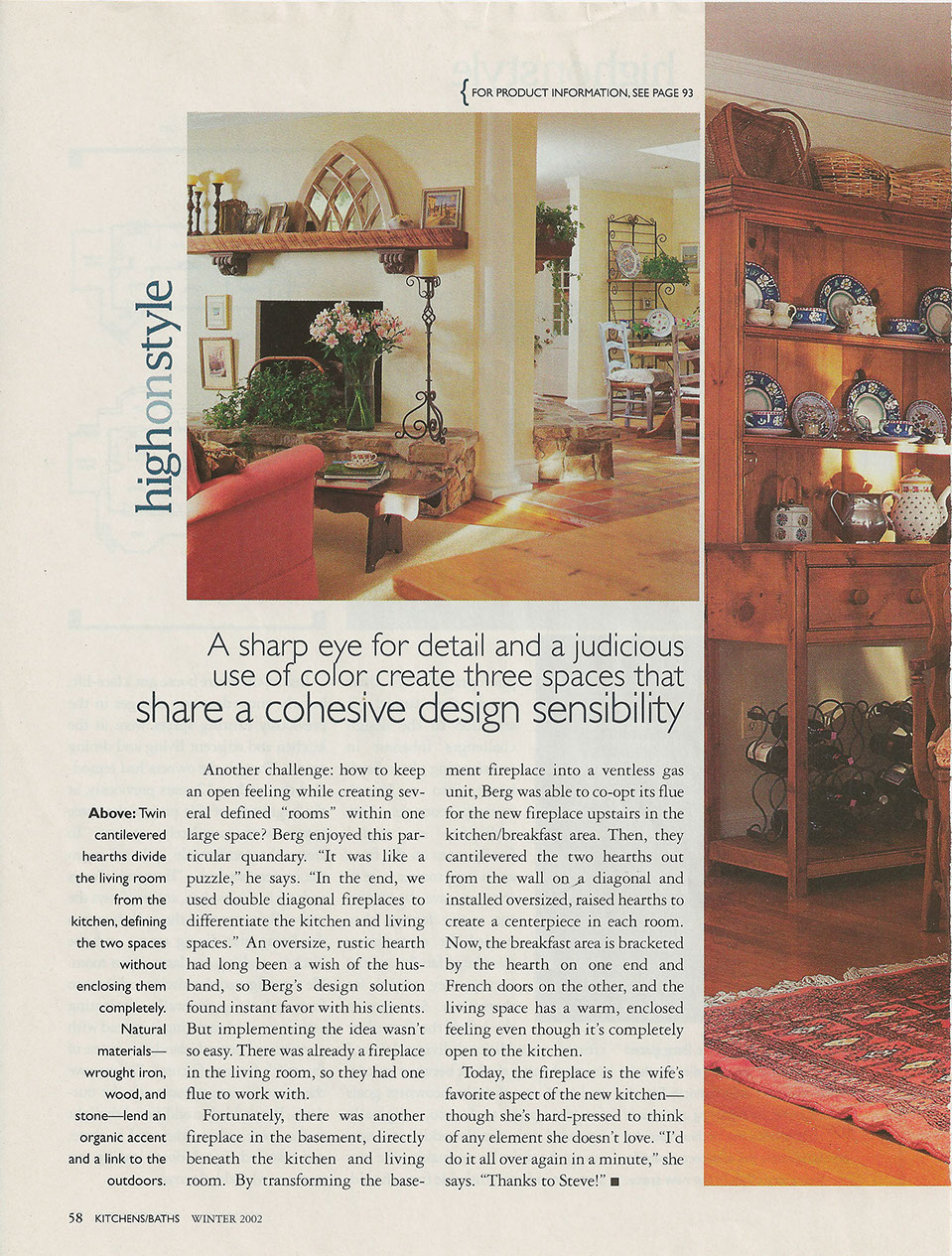 { FOR PRODUCT INFORMATION, SEE PAGE 93

highonstyle

A sharp eye for detail and a judicious use of color create three spaces that share a cohesive design sensibility

Above: Twin cantilevered hearths divide the living room from the kitchen, defining the two spaces without enclosing them completely. Natural materials—wrought iron, wood, and stone—lend an organic accent and a link to the outdoors.

Another challenge: how to keep an open feeling while creating several defined "rooms" within one large space? Berg enjoyed this particular quandary. "It was like a puzzle," he says. "In the end, we used double diagonal fireplaces to differentiate the kitchen and living spaces." An oversize, rustic hearth had long been a wish of the husband, so Berg's design solution found instant favor with his clients. But implementing the idea wasn't so easy. There was already a fireplace in the living room, so they had one flue to work with.

Fortunately, there was another fireplace in the basement, directly beneath the kitchen and living room. By transforming the basement fireplace into a ventless gas unit, Berg was able to co-opt its flue for the new fireplace upstairs in the kitchen/breakfast area. Then, they cantilevered the two hearths out from the wall on a diagonal and installed oversized, raised hearths to create a centerpiece in each room. Now, the breakfast area is bracketed by the hearth on one end and French doors on the other, and the living space has a warm, enclosed feeling even though it's completely open to the kitchen.

Today, the fireplace is the wife's favorite aspect of the new kitchen—though she's hard-pressed to think of any element she doesn't love. "I'd do it all over again in a minute," she says. "Thanks to Steve!" ■

58 KITCHENS/BATHS WINTER 2002